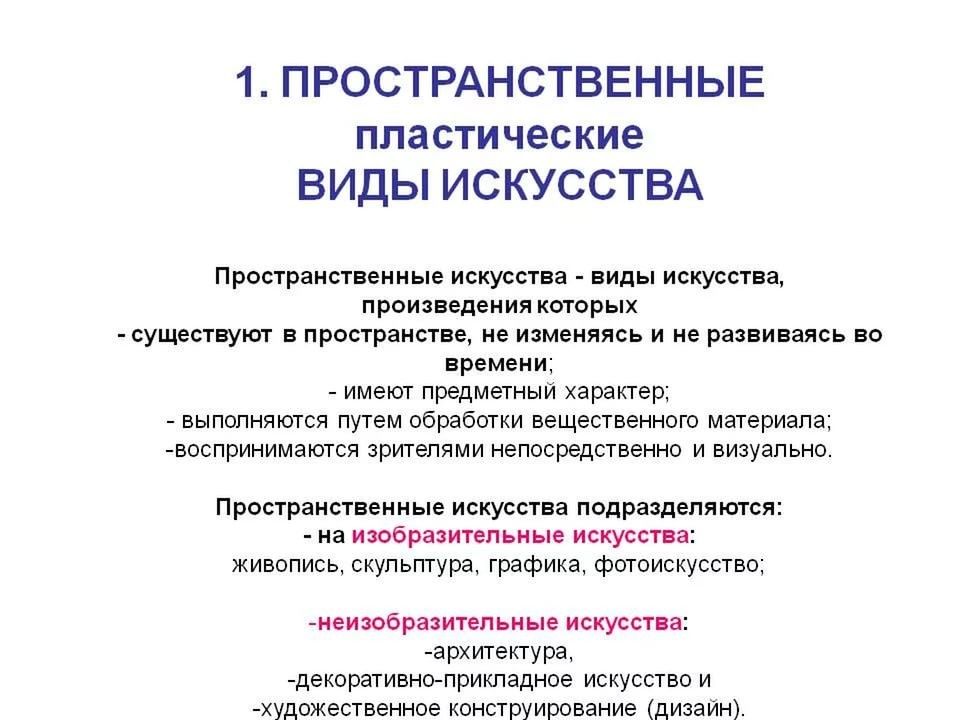 1. ПРОСТРАНСТВЕННЫЕ пластические ВИДЫ ИСКУССТВА

Пространственные искусства - виды искусства, произведения которых
- существуют в пространстве, не изменяясь и не развиваясь во времени;
- имеют предметный характер;
- выполняются путем обработки вещественного материала;
-воспринимаются зрителями непосредственно и визуально.

Пространственные искусства подразделяются:
- на изобразительные искусства:
живопись, скульптура, графика, фотоискусство;

-неизобразительные искусства:
-архитектура,
-декоративно-прикладное искусство и
-художественное конструирование (дизайн).